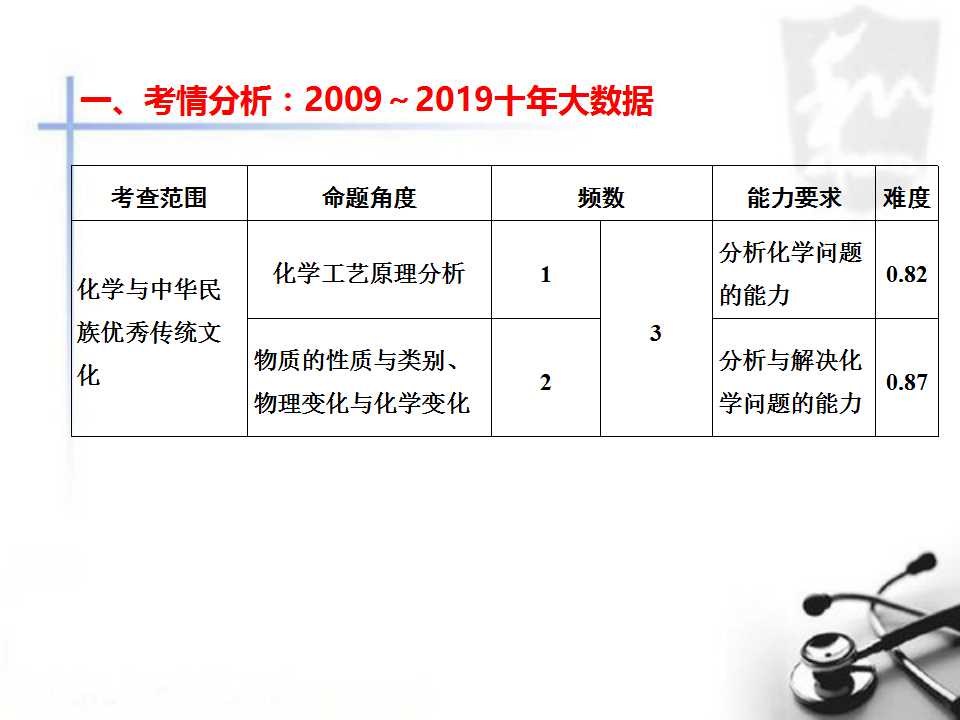 一、考情分析：2009～2019十年大数据

| 考查范围 | 命题角度 | 频数 | | 能力要求 | 难度 |
|---|---|---|---|---|---|
| 化学与中华民族优秀传统文化 | 化学工艺原理分析 | 1 | 3 | 分析化学问题的能力 | 0.82 |
| | 物质的性质与类别、物理变化与化学变化 | 2 | | 分析与解决化学问题的能力 | 0.87 |